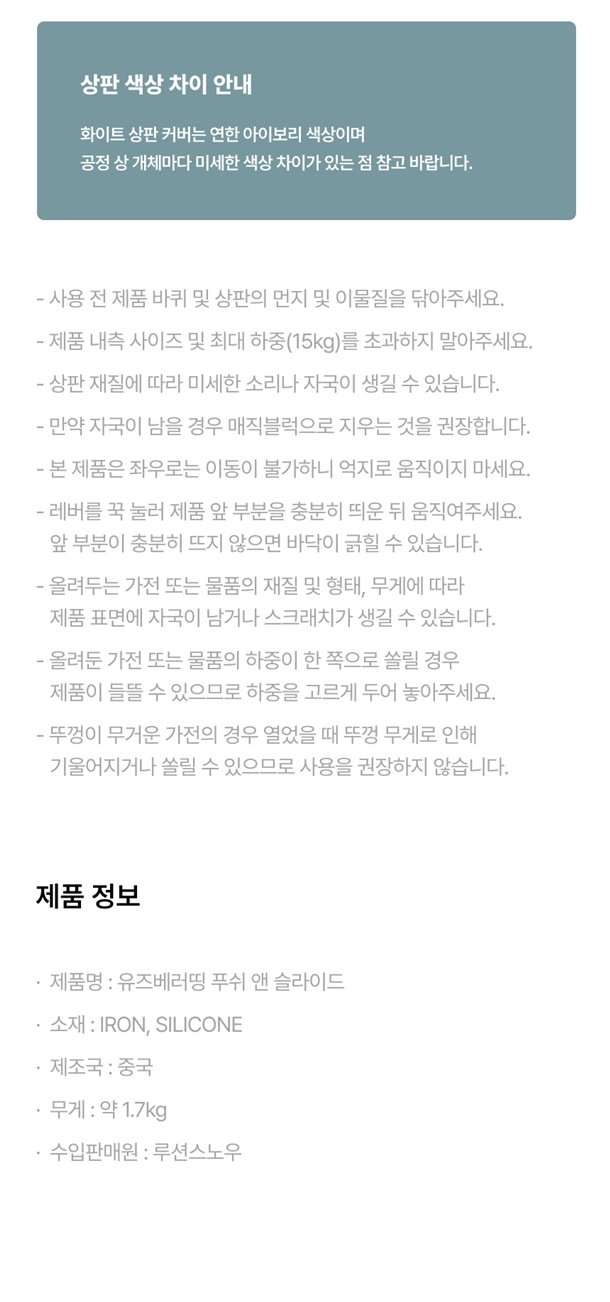 상판 색상 차이 안내

화이트 상판 커버는 연한 아이보리 색상이며
공정 상 개체마다 미세한 색상 차이가 있는 점 참고 바랍니다.

- 사용 전 제품 바퀴 및 상판의 먼지 및 이물질을 닦아주세요.
- 제품 내측 사이즈 및 최대 하중(15kg)를 초과하지 말아주세요.
- 상판 재질에 따라 미세한 소리나 자국이 생길 수 있습니다.
- 만약 자국이 남을 경우 매직블럭으로 지우는 것을 권장합니다.
- 본 제품은 좌우로는 이동이 불가하니 억지로 움직이지 마세요.
- 레버를 꾹 눌러 제품 앞 부분을 충분히 띄운 뒤 움직여주세요.
앞 부분이 충분히 뜨지 않으면 바닥이 긁힐 수 있습니다.
- 올려두는 가전 또는 물품의 재질 및 형태, 무게에 따라
제품 표면에 자국이 남거나 스크래치가 생길 수 있습니다.
- 올려둔 가전 또는 물품의 하중이 한 쪽으로 쏠릴 경우
제품이 들뜰 수 있으므로 하중을 고르게 두어 놓아주세요.
- 뚜껑이 무거운 가전의 경우 열었을 때 뚜껑 무게로 인해
기울어지거나 쏠릴 수 있으므로 사용을 권장하지 않습니다.

제품 정보

· 제품명 : 유즈베러띵 푸쉬 앤 슬라이드
· 소재 : IRON, SILICONE
· 제조국 : 중국
· 무게 : 약 1.7kg
· 수입판매원 : 루션스노우